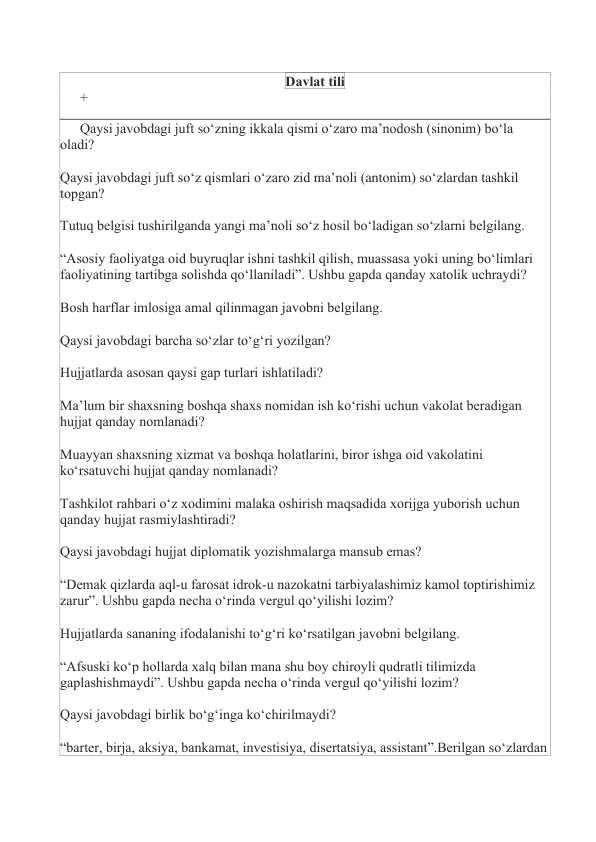 Davlat tili

+

Qaysi javobdagi juft so‘zning ikkala qismi o‘zaro ma’nodosh (sinonim) bo‘la oladi?

Qaysi javobdagi juft so‘z qismlari o‘zaro zid ma’noli (antonim) so‘zlardan tashkil topgan?

Tutuq belgisi tushirilganda yangi ma’noli so‘z hosil bo‘ladigan so‘zlarni belgilang.

“Asosiy faoliyatga oid buyruqlar ishni tashkil qilish, muassasa yoki uning bo‘limlari faoliyatining tartibga solishda qo‘llaniladi”. Ushbu gapda qanday xatolik uchraydi?

Bosh harflar imlosiga amal qilinmagan javobni belgilang.

Qaysi javobdagi barcha so‘zlar to‘g‘ri yozilgan?

Hujjatlarda asosan qaysi gap turlari ishlatiladi?

Ma’lum bir shaxsning boshqa shaxs nomidan ish ko‘rishi uchun vakolat beradigan hujjat qanday nomlanadi?

Muayyan shaxsning xizmat va boshqa holatlarini, biror ishga oid vakolatini ko‘rsatuvchi hujjat qanday nomlanadi?

Tashkilot rahbari o‘z xodimini malaka oshirish maqsadida xorijga yuborish uchun qanday hujjat rasmiylashtiradi?

Qaysi javobdagi hujjat diplomatik yozishmalarga mansub emas?

“Demak qizlarda aql-u farosat idrok-u nazokatni tarbiyalashimiz kamol toptirishimiz zarur”. Ushbu gapda necha o‘rinda vergul qo‘yilishi lozim?

Hujjatlarda sananing ifodalanishi to‘g‘ri ko‘rsatilgan javobni belgilang.

“Afsuski ko‘p hollarda xalq bilan mana shu boy chiroyli qudratli tilimizda gaplashishmaydi”. Ushbu gapda necha o‘rinda vergul qo‘yilishi lozim?

Qaysi javobdagi birlik bo‘g‘inga ko‘chirilmaydi?

“barter, birja, aksiya, bankamat, investisiya, disertatsiya, assistant”.Berilgan so‘zlardan